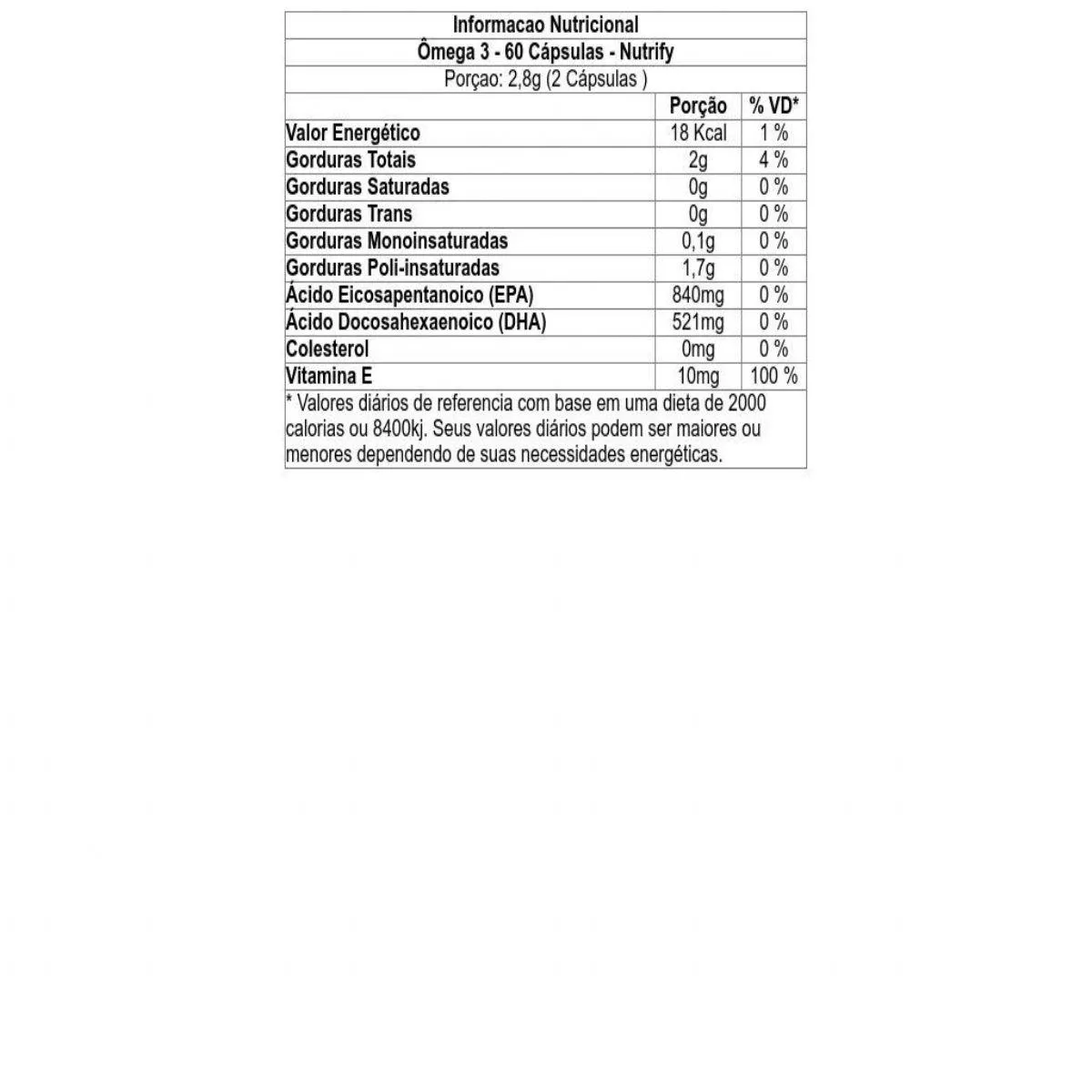 Informacao Nutricional
Ômega 3 - 60 Cápsulas - Nutrify
Porçao: 2,8g (2 Cápsulas )

| | Porção | % VD* |
|---|---|---|
| Valor Energético | 18 Kcal | 1 % |
| Gorduras Totais | 2g | 4 % |
| Gorduras Saturadas | 0g | 0 % |
| Gorduras Trans | 0g | 0 % |
| Gorduras Monoinsaturadas | 0,1g | 0 % |
| Gorduras Poli-insaturadas | 1,7g | 0 % |
| Ácido Eicosapentanoico (EPA) | 840mg | 0 % |
| Ácido Docosahexaenoico (DHA) | 521mg | 0 % |
| Colesterol | 0mg | 0 % |
| Vitamina E | 10mg | 100 % |

* Valores diários de referencia com base em uma dieta de 2000 calorias ou 8400kj. Seus valores diários podem ser maiores ou menores dependendo de suas necessidades energéticas.